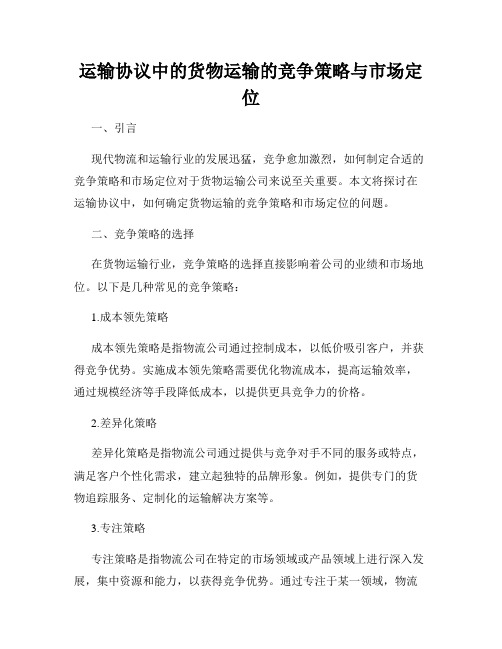 运输协议中的货物运输的竞争策略与市场定位

一、引言

现代物流和运输行业的发展迅猛，竞争愈加激烈，如何制定合适的竞争策略和市场定位对于货物运输公司来说至关重要。本文将探讨在运输协议中，如何确定货物运输的竞争策略和市场定位的问题。

二、竞争策略的选择

在货物运输行业，竞争策略的选择直接影响着公司的业绩和市场地位。以下是几种常见的竞争策略：

1.成本领先策略

成本领先策略是指物流公司通过控制成本，以低价吸引客户，并获得竞争优势。实施成本领先策略需要优化物流成本，提高运输效率，通过规模经济等手段降低成本，以提供更具竞争力的价格。

2.差异化策略

差异化策略是指物流公司通过提供与竞争对手不同的服务或特点，满足客户个性化需求，建立起独特的品牌形象。例如，提供专门的货物追踪服务、定制化的运输解决方案等。

3.专注策略

专注策略是指物流公司在特定的市场领域或产品领域上进行深入发展，集中资源和能力，以获得竞争优势。通过专注于某一领域，物流